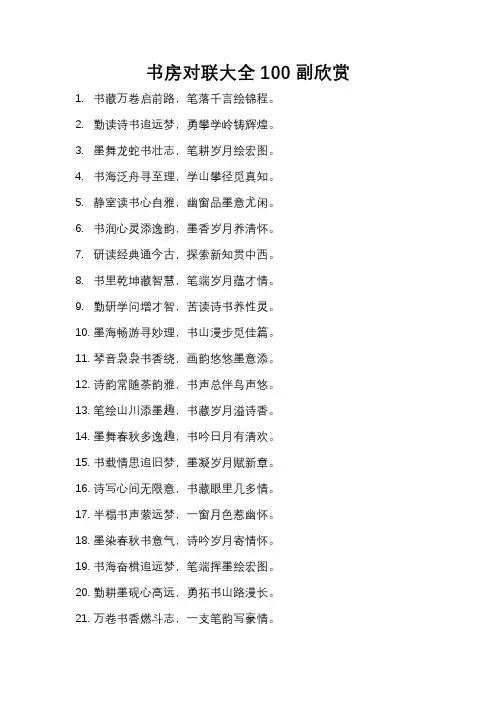 书房对联大全 100 副欣赏

1. 书藏万卷启前路，笔落千言绘锦程。
2. 勤读诗书追远梦，勇攀学岭铸辉煌。
3. 墨舞龙蛇书壮志，笔耕岁月绘宏图。
4. 书海泛舟寻至理，学山攀径觅真知。
5. 静室读书心自雅，幽窗品墨意尤闲。
6. 书润心灵添逸韵，墨香岁月养清怀。
7. 研读经典通今古，探索新知贯中西。
8. 书里乾坤藏智慧，笔端岁月蕴才情。
9. 勤研学问增才智，苦读诗书养性灵。
10. 墨海畅游寻妙理，书山漫步觅佳篇。
11. 琴音袅袅书香绕，画韵悠悠墨意添。
12. 诗韵常随茶韵雅，书声总伴鸟声悠。
13. 笔绘山川添墨趣，书藏岁月溢诗香。
14. 墨舞春秋多逸趣，书吟日月有清欢。
15. 书载情思追旧梦，墨凝岁月赋新章。
16. 诗写心间无限意，书藏眼里几多情。
17. 半榻书声萦远梦，一窗月色惹幽怀。
18. 墨染春秋书意气，诗吟岁月寄情怀。
19. 书海奋楫追远梦，笔端挥墨绘宏图。
20. 勤耕墨砚心高远，勇拓书山路漫长。
21. 万卷书香燃斗志，一支笔韵写豪情。